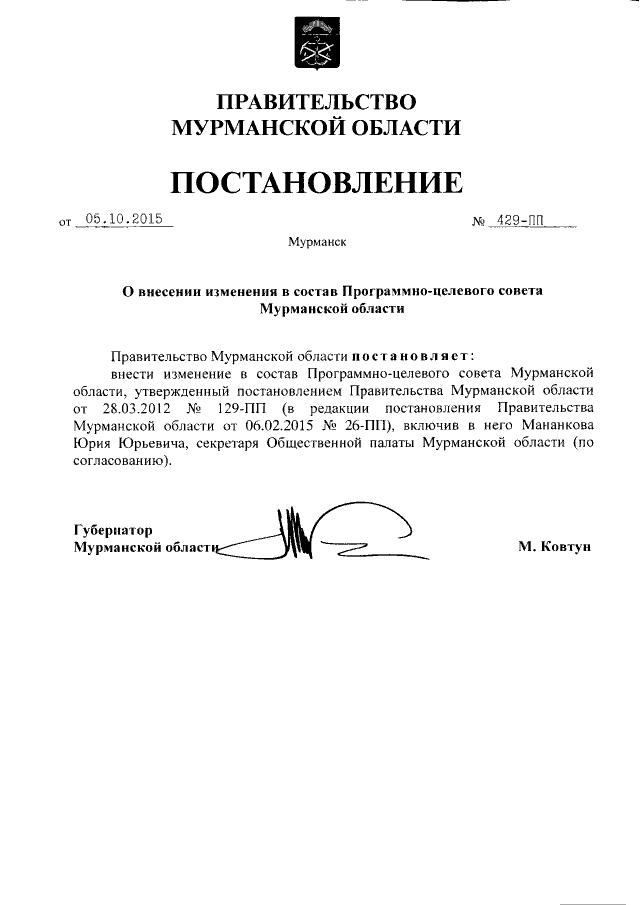 ПРАВИТЕЛЬСТВО
МУРМАНСКОЙ ОБЛАСТИ

ПОСТАНОВЛЕНИЕ

от 05.10.2015 № 429-ПП

Мурманск

О внесении изменения в состав Программно-целевого совета Мурманской области

Правительство Мурманской области постановляет:

внести изменение в состав Программно-целевого совета Мурманской области, утвержденный постановлением Правительства Мурманской области от 28.03.2012 № 129-ПП (в редакции постановления Правительства Мурманской области от 06.02.2015 № 26-ПП), включив в него Мананкова Юрия Юрьевича, секретаря Общественной палаты Мурманской области (по согласованию).

Губернатор
Мурманской области М. Ковтун